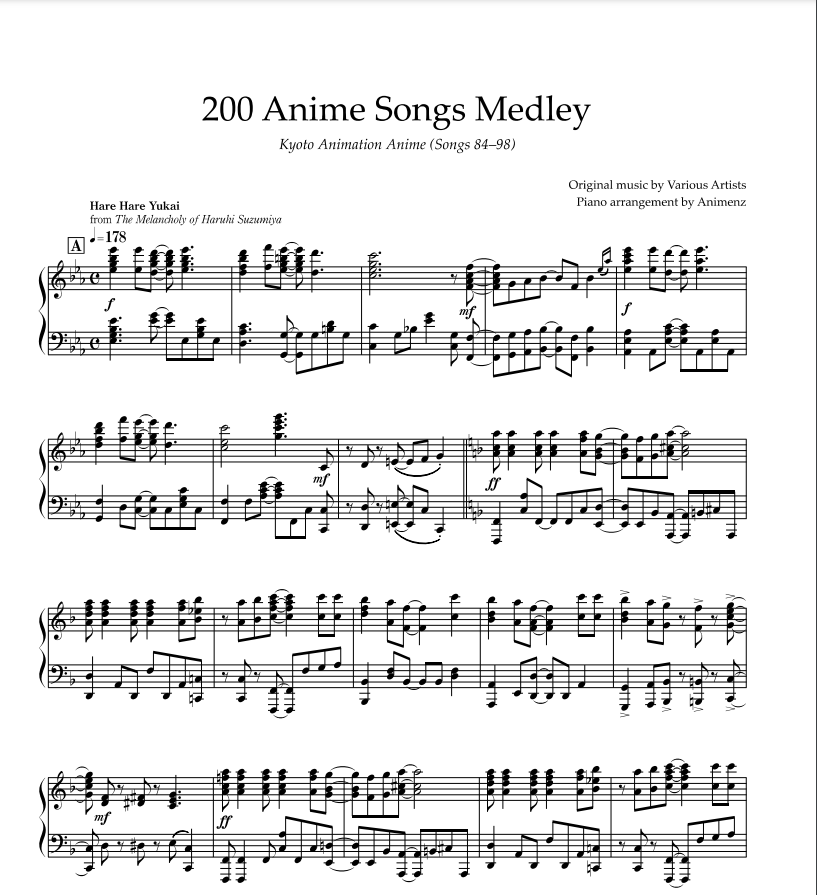 200 Anime Songs Medley

Kyoto Animation Anime (Songs 84–98)

Original music by Various Artists
Piano arrangement by Animenz

Hare Hare Yukai
from The Melancholy of Haruhi Suzumiya

A ♩=178

f

mf

f

mf

ff

mf

ff